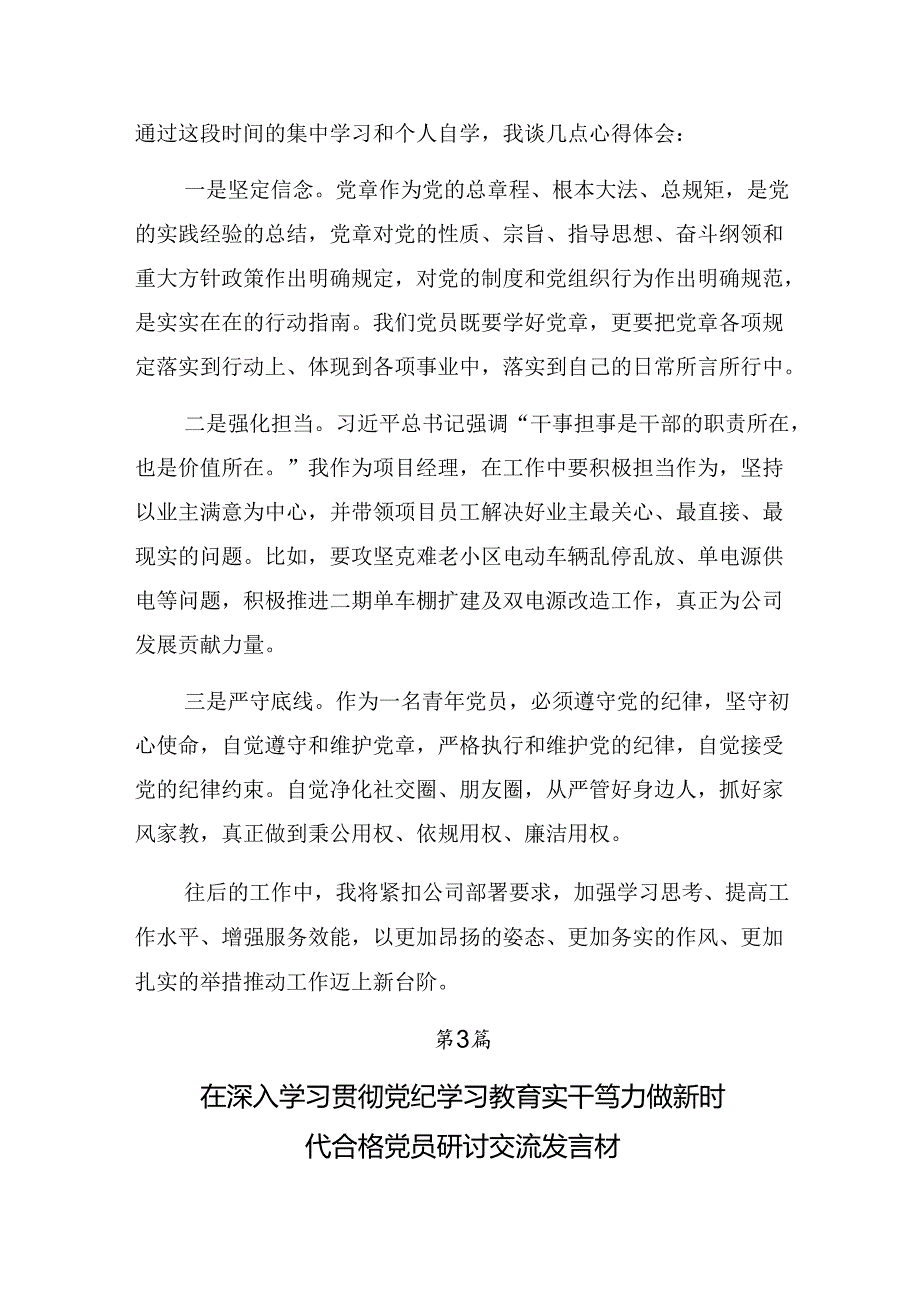 通过这段时间的集中学习和个人自学，我谈几点心得体会：

一是坚定信念。党章作为党的总章程、根本大法、总规矩，是党的实践经验的总结，党章对党的性质、宗旨、指导思想、奋斗纲领和重大方针政策作出明确规定，对党的制度和党组织行为作出明确规范，是实实在在的行动指南。我们党员既要学好党章，更要把党章各项规定落实到行动上、体现到各项事业中，落实到自己的日常所言所行中。

二是强化担当。习近平总书记强调“干事担事是干部的职责所在，也是价值所在。”我作为项目经理，在工作中要积极担当作为，坚持以业主满意为中心，并带领项目员工解决好业主最关心、最直接、最现实的问题。比如，要攻坚克难老小区电动车辆乱停乱放、单电源供电等问题，积极推进二期单车棚扩建及双电源改造工作，真正为公司发展贡献力量。

三是严守底线。作为一名青年党员，必须遵守党的纪律，坚守初心使命，自觉遵守和维护党章，严格执行和维护党的纪律，自觉接受党的纪律约束。自觉净化社交圈、朋友圈，从严管好身边人，抓好家风家教，真正做到秉公用权、依规用权、廉洁用权。

往后的工作中，我将紧扣公司部署要求，加强学习思考、提高工作水平、增强服务效能，以更加昂扬的姿态、更加务实的作风、更加扎实的举措推动工作迈上新台阶。

第3篇

在深入学习贯彻党纪学习教育实干笃力做新时代合格党员研讨交流发言材